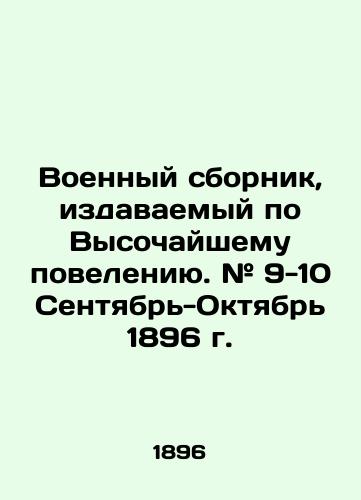 Военный сборник, издаваемый по Высочайшему повелению. № 9-10 Сентябрь-Октябрь 1896 г.

1896